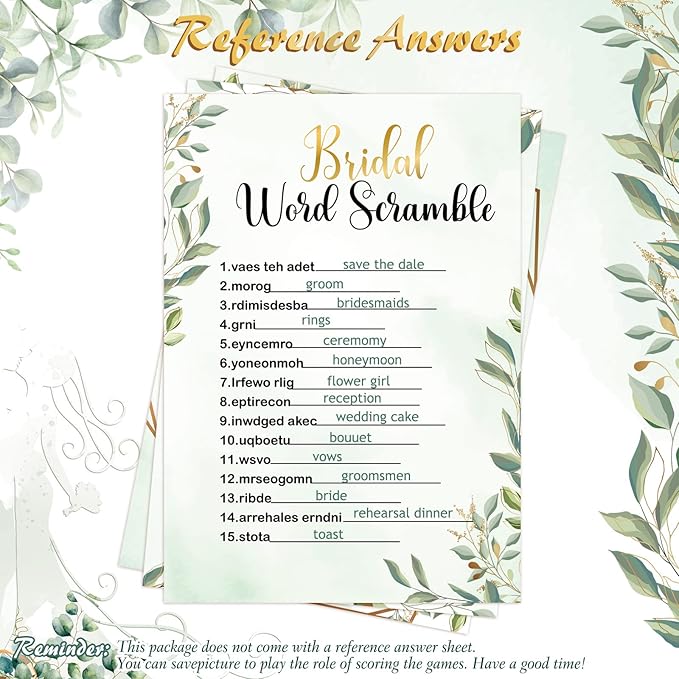 Reference Answers

Bridal
Word Scramble

1.vaes teh adet save the dale
2.morog groom
3.rdimisdesba bridesmaids
4.grni rings
5.eyncemro ceremomy
6.yoneonmoh honeymoon
7.lrfewo rlig flower girl
8.eptirecon reception
9.inwdged akec wedding cake
10.uqboetu bouuet
11.wsvo vows
12.mrseogomn groomsmen
13.ribde bride
14.arrehales erndni rehearsal dinner
15.stota toast

Reminder: This package does not come with a reference answer sheet. You can savepicture to play the role of scoring the games. Have a good time!